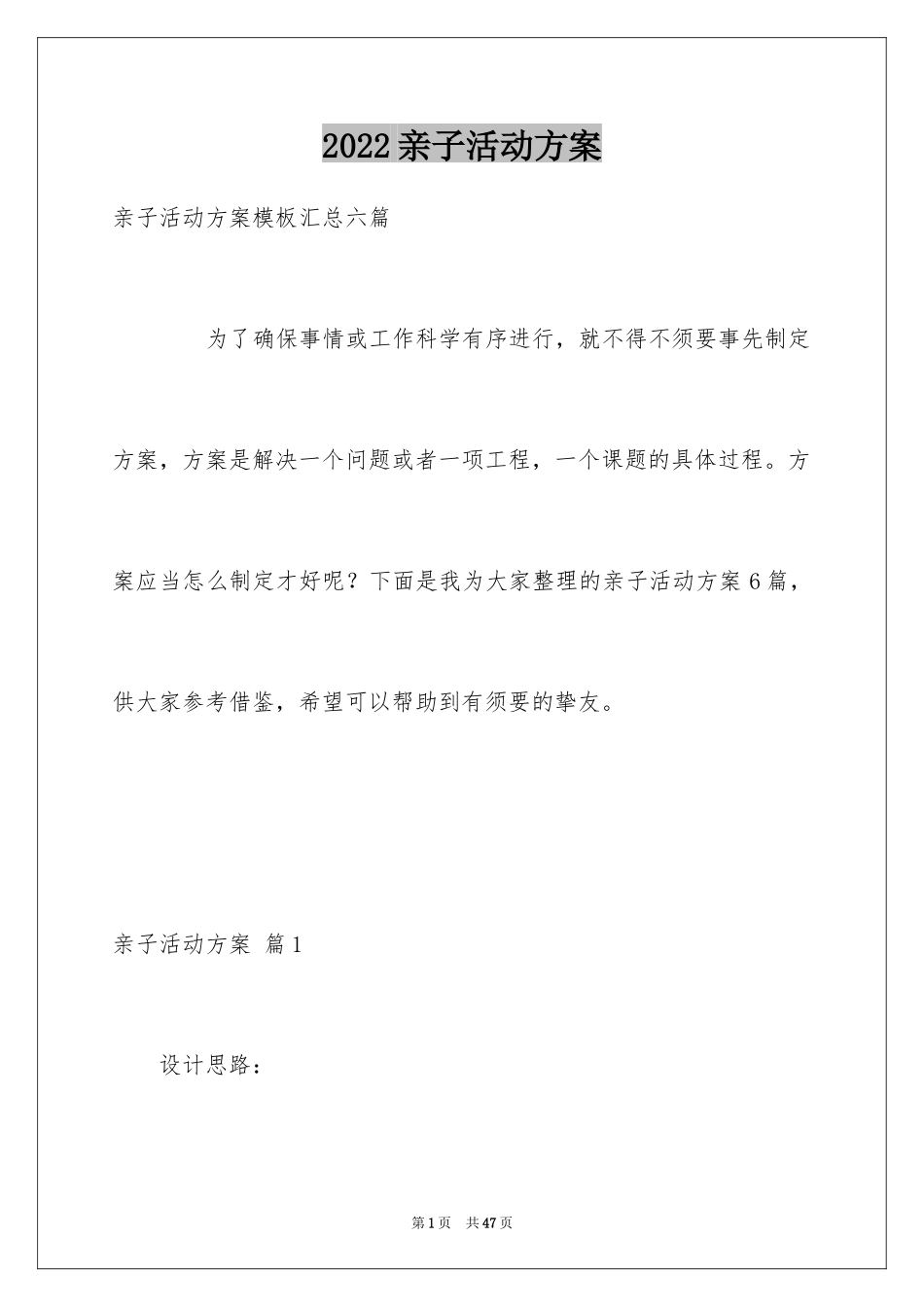 2022亲子活动方案

亲子活动方案模板汇总六篇

为了确保事情或工作科学有序进行，就不得不须要事先制定方案，方案是解决一个问题或者一项工程，一个课题的具体过程。方案应当怎么制定才好呢？下面是我为大家整理的亲子活动方案6篇，供大家参考借鉴，希望可以帮助到有须要的挚友。

亲子活动方案 篇1

设计思路：

第1页 共47页